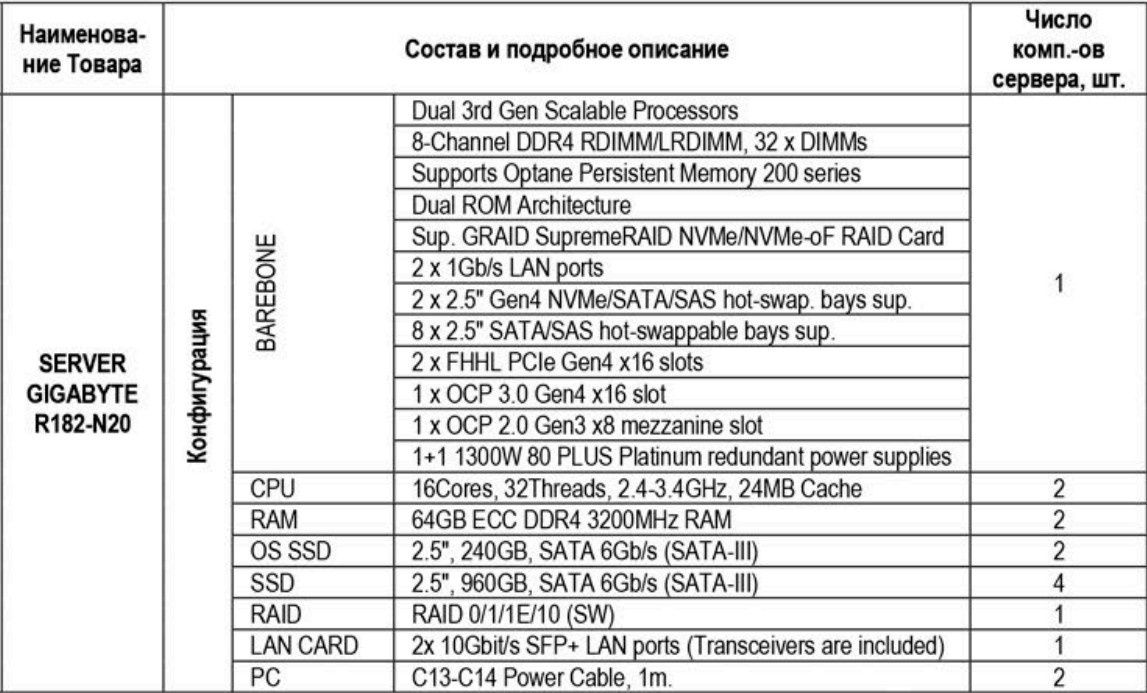 | Наименование Товара | Состав и подробное описание | | | Число комп.-ов сервера, шт. |
|---|---|---|---|---|
| SERVER GIGABYTE R182-N20 | Конфигурация | BAREBONE | Dual 3rd Gen Scalable Processors | 1 |
| | | | 8-Channel DDR4 RDIMM/LRDIMM, 32 x DIMMs | |
| | | | Supports Optane Persistent Memory 200 series | |
| | | | Dual ROM Architecture | |
| | | | Sup. GRAID SupremeRAID NVMe/NVMe-oF RAID Card | |
| | | | 2 x 1Gb/s LAN ports | |
| | | | 2 x 2.5" Gen4 NVMe/SATA/SAS hot-swap. bays sup. | |
| | | | 8 x 2.5" SATA/SAS hot-swappable bays sup. | |
| | | | 2 x FHHL PCIe Gen4 x16 slots | |
| | | | 1 x OCP 3.0 Gen4 x16 slot | |
| | | | 1 x OCP 2.0 Gen3 x8 mezzanine slot | |
| | | | 1+1 1300W 80 PLUS Platinum redundant power supplies | |
| | | CPU | 16Cores, 32Threads, 2.4-3.4GHz, 24MB Cache | 2 |
| | | RAM | 64GB ECC DDR4 3200MHz RAM | 2 |
| | | OS SSD | 2.5", 240GB, SATA 6Gb/s (SATA-III) | 2 |
| | | SSD | 2.5", 960GB, SATA 6Gb/s (SATA-III) | 4 |
| | | RAID | RAID 0/1/1E/10 (SW) | 1 |
| | | LAN CARD | 2x 10Gbit/s SFP+ LAN ports (Transceivers are included) | 1 |
| | | PC | C13-C14 Power Cable, 1m. | 2 |